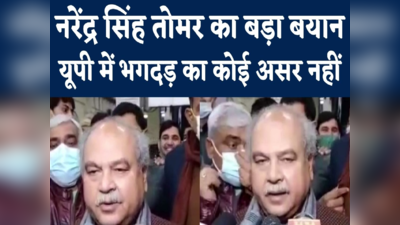 नरेंद्र सिंह तोमर का बड़ा बयान
यूपी में भगदड़ का कोई असर नहीं